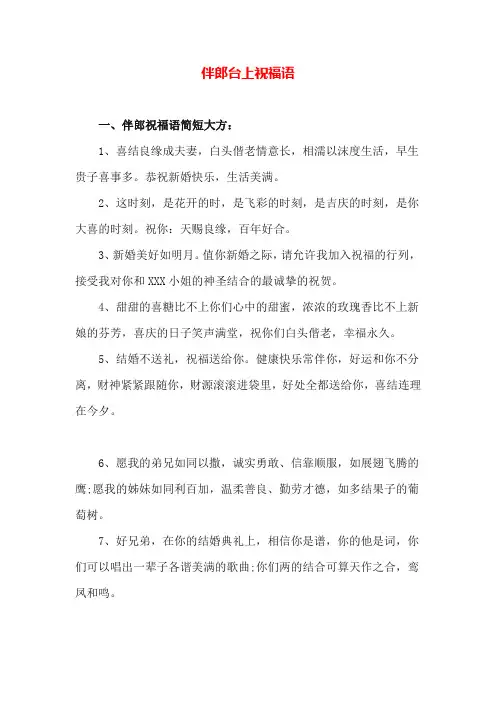 伴郎台上祝福语

一、伴郎祝福语简短大方：

1、喜结良缘成夫妻，白头偕老情意长，相濡以沫度生活，早生贵子喜事多。恭祝新婚快乐，生活美满。

2、这时刻，是花开的时，是飞彩的时刻，是吉庆的时刻，是你大喜的时刻。祝你：天赐良缘，百年好合。

3、新婚美好如明月。值你新婚之际，请允许我加入祝福的行列，接受我对你和 XXX 小姐的神圣结合的最诚挚的祝贺。

4、甜甜的喜糖比不上你们心中的甜蜜，浓浓的玫瑰香比不上新娘的芬芳，喜庆的日子笑声满堂，祝你们白头偕老，幸福永久。

5、结婚不送礼，祝福送给你。健康快乐常伴你，好运和你不分离，财神紧紧跟随你，财源滚滚进袋里，好处全都送给你，喜结连理在今夕。

6、愿我的弟兄如同以撒，诚实勇敢、信靠顺服，如展翅飞腾的鹰;愿我的姊妹如同利百加，温柔善良、勤劳才德，如多结果子的葡萄树。

7、好兄弟，在你的结婚典礼上，相信你是谱，你的他是词，你们可以唱出一辈子各谐美满的歌曲;你们两的结合可算天作之合，鸾凤和鸣。